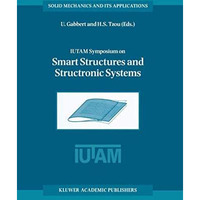 SOLID MECHANICS AND ITS APPLICATIONS

U. Gabbert and H.S. Tzou (Eds.)

IUTAM Symposium on

Smart Structures and Structronic Systems

IUTAM

KLUWER ACADEMIC PUBLISHERS